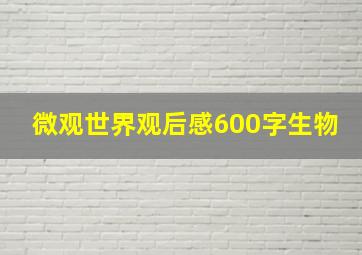 微观世界观后感600字生物